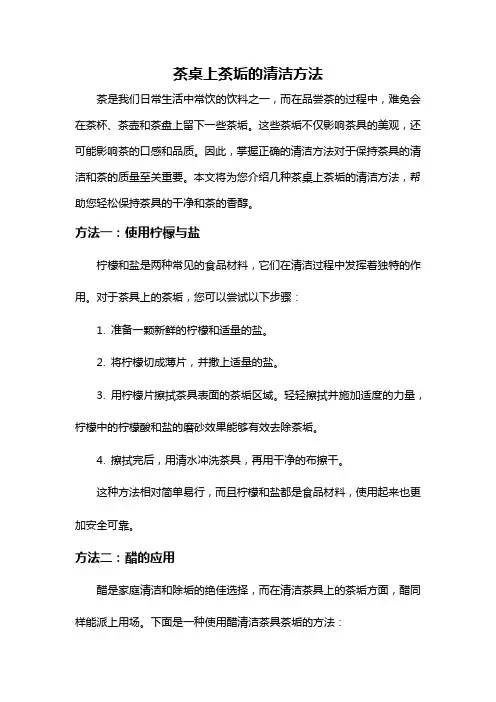 茶桌上茶垢的清洁方法

茶是我们日常生活中常饮的饮料之一，而在品尝茶的过程中，难免会在茶杯、茶壶和茶盘上留下一些茶垢。这些茶垢不仅影响茶具的美观，还可能影响茶的口感和品质。因此，掌握正确的清洁方法对于保持茶具的清洁和茶的质量至关重要。本文将为您介绍几种茶桌上茶垢的清洁方法，帮助您轻松保持茶具的干净和茶的香醇。

方法一：使用柠檬与盐

柠檬和盐是两种常见的食品材料，它们在清洁过程中发挥着独特的作用。对于茶具上的茶垢，您可以尝试以下步骤：

1. 准备一颗新鲜的柠檬和适量的盐。

2. 将柠檬切成薄片，并撒上适量的盐。

3. 用柠檬片擦拭茶具表面的茶垢区域。轻轻擦拭并施加适度的力量，柠檬中的柠檬酸和盐的磨砂效果能够有效去除茶垢。

4. 擦拭完后，用清水冲洗茶具，再用干净的布擦干。

这种方法相对简单易行，而且柠檬和盐都是食品材料，使用起来也更加安全可靠。

方法二：醋的应用

醋是家庭清洁和除垢的绝佳选择，而在清洁茶具上的茶垢方面，醋同样能派上用场。下面是一种使用醋清洁茶具茶垢的方法：